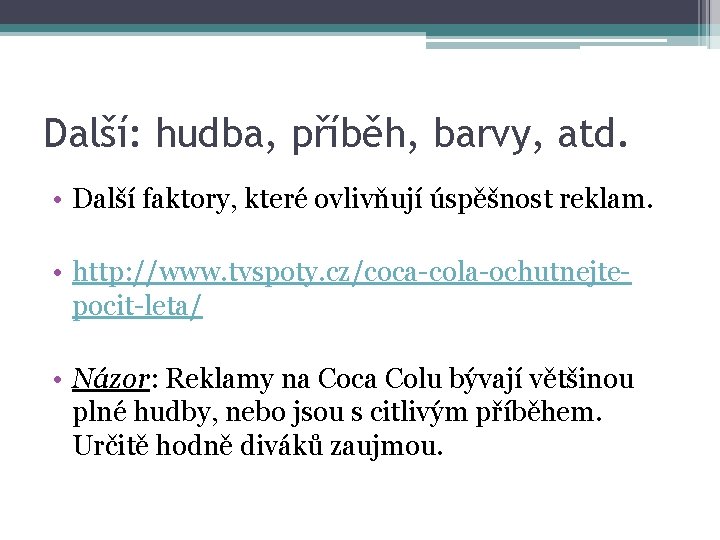 Další: hudba, příběh, barvy, atd.

• Další faktory, které ovlivňují úspěšnost reklam.

• http://www.tvspoty.cz/coca-cola-ochutnejte-pocit-leta/

• Názor: Reklamy na Coca Colu bývají většinou plné hudby, nebo jsou s citlivým příběhem. Určitě hodně diváků zaujmou.